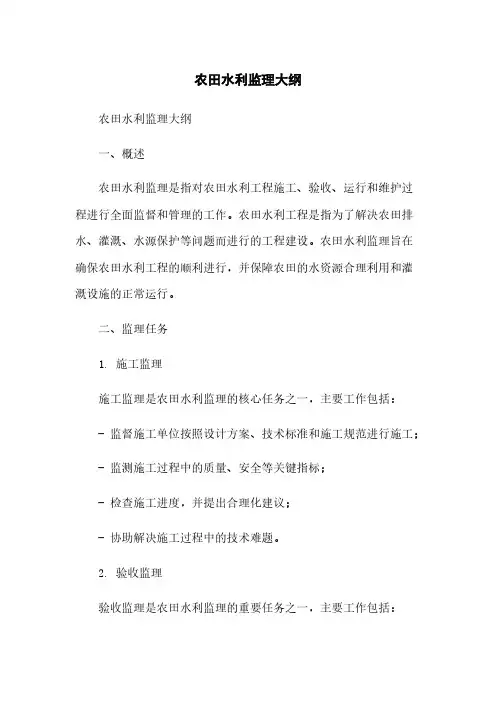 农田水利监理大纲

农田水利监理大纲

一、概述

农田水利监理是指对农田水利工程施工、验收、运行和维护过程进行全面监督和管理的工作。农田水利工程是指为了解决农田排水、灌溉、水源保护等问题而进行的工程建设。农田水利监理旨在确保农田水利工程的顺利进行，并保障农田的水资源合理利用和灌溉设施的正常运行。

二、监理任务

1. 施工监理

施工监理是农田水利监理的核心任务之一，主要工作包括：

- 监督施工单位按照设计方案、技术标准和施工规范进行施工；

- 监测施工过程中的质量、安全等关键指标；

- 检查施工进度，并提出合理化建议；

- 协助解决施工过程中的技术难题。

2. 验收监理

验收监理是农田水利监理的重要任务之一，主要工作包括：